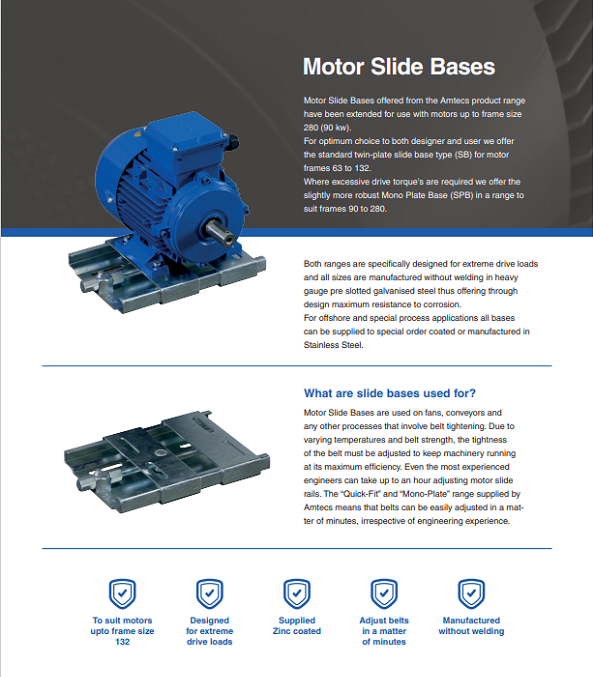 Motor Slide Bases

Motor Slide Bases offered from the Amtecs product range have been extended for use with motors up to frame size 280 (90 kw).
For optimum choice to both designer and user we offer the standard twin-plate slide base type (SB) for motor frames 63 to 132.
Where excessive drive torque's are required we offer the slightly more robust Mono Plate Base (SPB) in a range to suit frames 90 to 280.

Both ranges are specifically designed for extreme drive loads and all sizes are manufactured without welding in heavy gauge pre slotted galvanised steel thus offering through design maximum resistance to corrosion.
For offshore and special process applications all bases can be supplied to special order coated or manufactured in Stainless Steel.

What are slide bases used for?

Motor Slide Bases are used on fans, conveyors and any other processes that involve belt tightening. Due to varying temperatures and belt strength, the tightness of the belt must be adjusted to keep machinery running at its maximum efficiency. Even the most experienced engineers can take up to an hour adjusting motor slide rails. The "Quick-Fit" and "Mono-Plate" range supplied by Amtecs means that belts can be easily adjusted in a matter of minutes, irrespective of engineering experience.

To suit motors upto frame size 132

Designed for extreme drive loads

Supplied Zinc coated

Adjust belts in a matter of minutes

Manufactured without welding